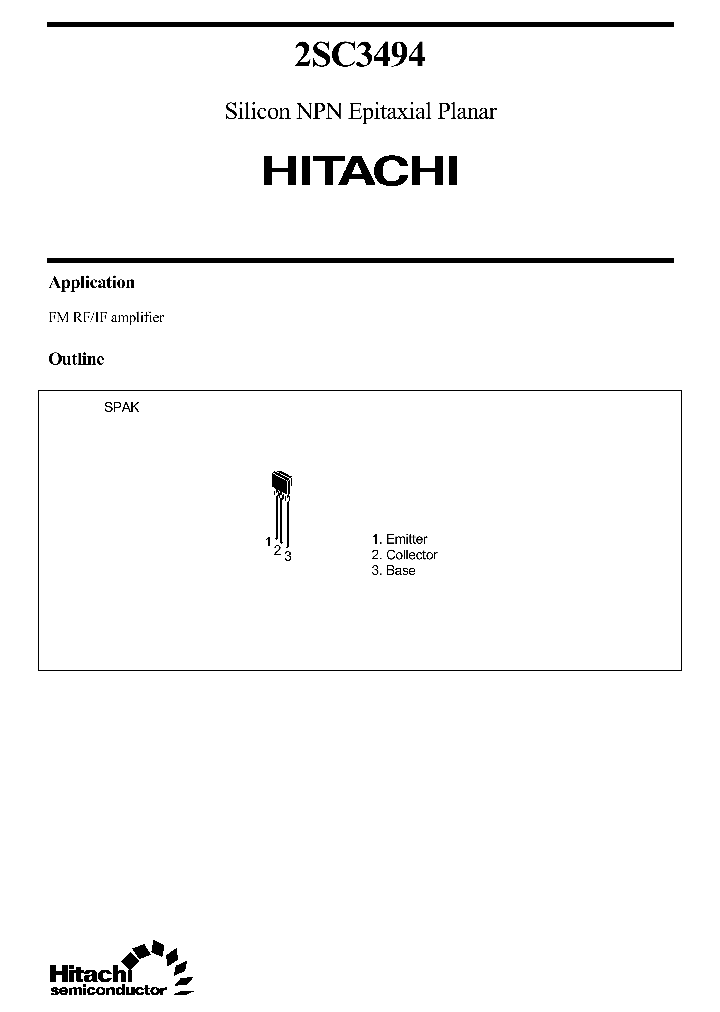 2SC3494

Silicon NPN Epitaxial Planar

HITACHI

Application

FM RF/IF amplifier

Outline

SPAK

1 2 3

1. Emitter
2. Collector
3. Base

Hitachi
semiconductor